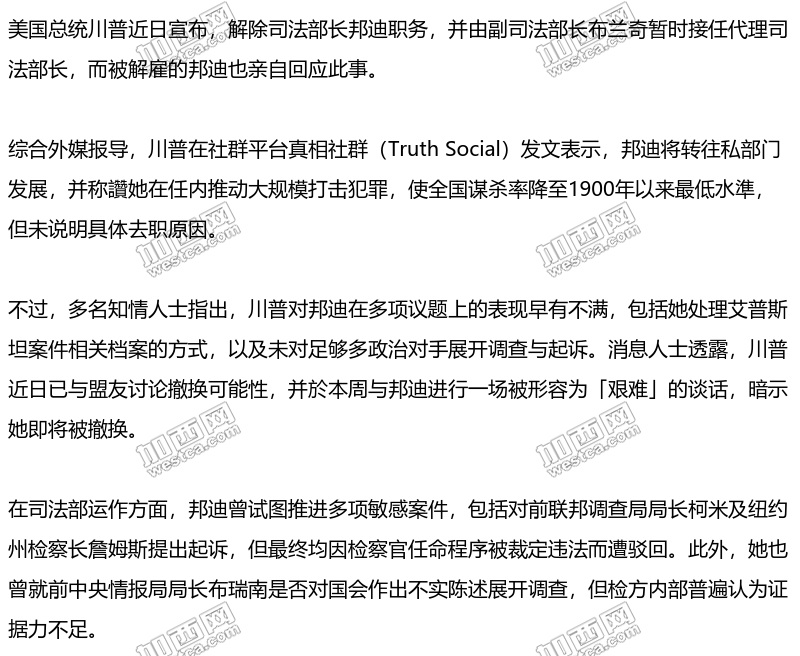 美国总统川普近日宣布，解除司法部长邦迪职务，并由副司法部长布兰奇暂时接任代理司法部长，而被解雇的邦迪也亲自回应此事。

综合外媒报导，川普在社群平台真相社群（Truth Social）发文表示，邦迪将转往私部门发展，并称讚她在任内推动大规模打击犯罪，使全国谋杀率降至1900年以来最低水準，但未说明具体去职原因。

不过，多名知情人士指出，川普对邦迪在多项议题上的表现早有不满，包括她处理艾普斯坦案件相关档案的方式，以及未对足够多政治对手展开调查与起诉。消息人士透露，川普近日已与盟友讨论撤换可能性，并於本周与邦迪进行一场被形容为「艰难」的谈话，暗示她即将被撤换。

在司法部运作方面，邦迪曾试图推进多项敏感案件，包括对前联邦调查局局长柯米及纽约州检察长詹姆斯提出起诉，但最终均因检察官任命程序被裁定违法而遭驳回。此外，她也曾就前中央情报局局长布瑞南是否对国会作出不实陈述展开调查，但检方内部普遍认为证据力不足。

加西网 westca.com